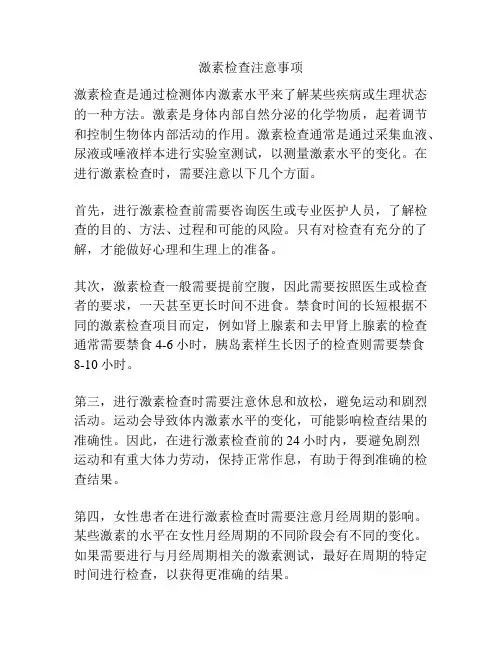 激素检查注意事项

激素检查是通过检测体内激素水平来了解某些疾病或生理状态的一种方法。激素是身体内部自然分泌的化学物质，起着调节和控制生物体内部活动的作用。激素检查通常是通过采集血液、尿液或唾液样本进行实验室测试，以测量激素水平的变化。在进行激素检查时，需要注意以下几个方面。

首先，进行激素检查前需要咨询医生或专业医护人员，了解检查的目的、方法、过程和可能的风险。只有对检查有充分的了解，才能做好心理和生理上的准备。

其次，激素检查一般需要提前空腹，因此需要按照医生或检查者的要求，一天甚至更长时间不进食。禁食时间的长短根据不同的激素检查项目而定，例如肾上腺素和去甲肾上腺素的检查通常需要禁食 4-6 小时，胰岛素样生长因子的检查则需要禁食 8-10 小时。

第三，进行激素检查时需要注意休息和放松，避免运动和剧烈活动。运动会导致体内激素水平的变化，可能影响检查结果的准确性。因此，在进行激素检查前的 24 小时内，要避免剧烈运动和有重大体力劳动，保持正常作息，有助于得到准确的检查结果。

第四，女性患者在进行激素检查时需要注意月经周期的影响。某些激素的水平在女性月经周期的不同阶段会有不同的变化。如果需要进行与月经周期相关的激素测试，最好在周期的特定时间进行检查，以获得更准确的结果。